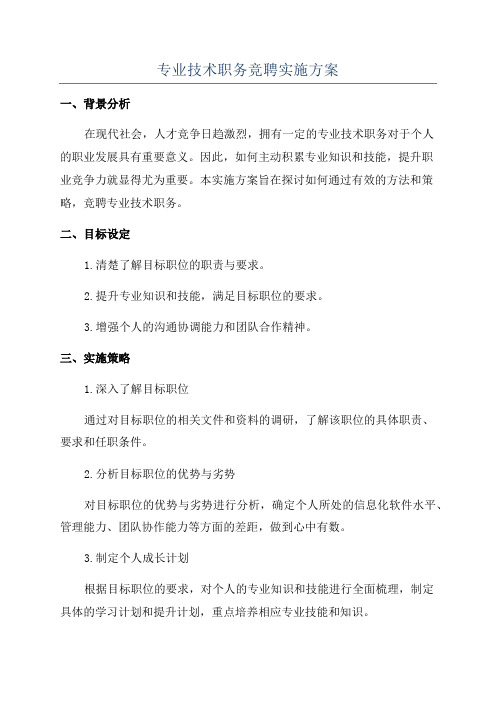 专业技术职务竞聘实施方案

一、背景分析

在现代社会，人才竞争日趋激烈，拥有一定的专业技术职务对于个人的职业发展具有重要意义。因此，如何主动积累专业知识和技能，提升职业竞争力就显得尤为重要。本实施方案旨在探讨如何通过有效的方法和策略，竞聘专业技术职务。

二、目标设定

1.清楚了解目标职位的职责与要求。

2.提升专业知识和技能，满足目标职位的要求。

3.增强个人的沟通协调能力和团队合作精神。

三、实施策略

1.深入了解目标职位

通过对目标职位的相关文件和资料的调研，了解该职位的具体职责、要求和任职条件。

2.分析目标职位的优势与劣势

对目标职位的优势与劣势进行分析，确定个人所处的信息化软件水平、管理能力、团队协作能力等方面的差距，做到心中有数。

3.制定个人成长计划

根据目标职位的要求，对个人的专业知识和技能进行全面梳理，制定具体的学习计划和提升计划，重点培养相应专业技能和知识。